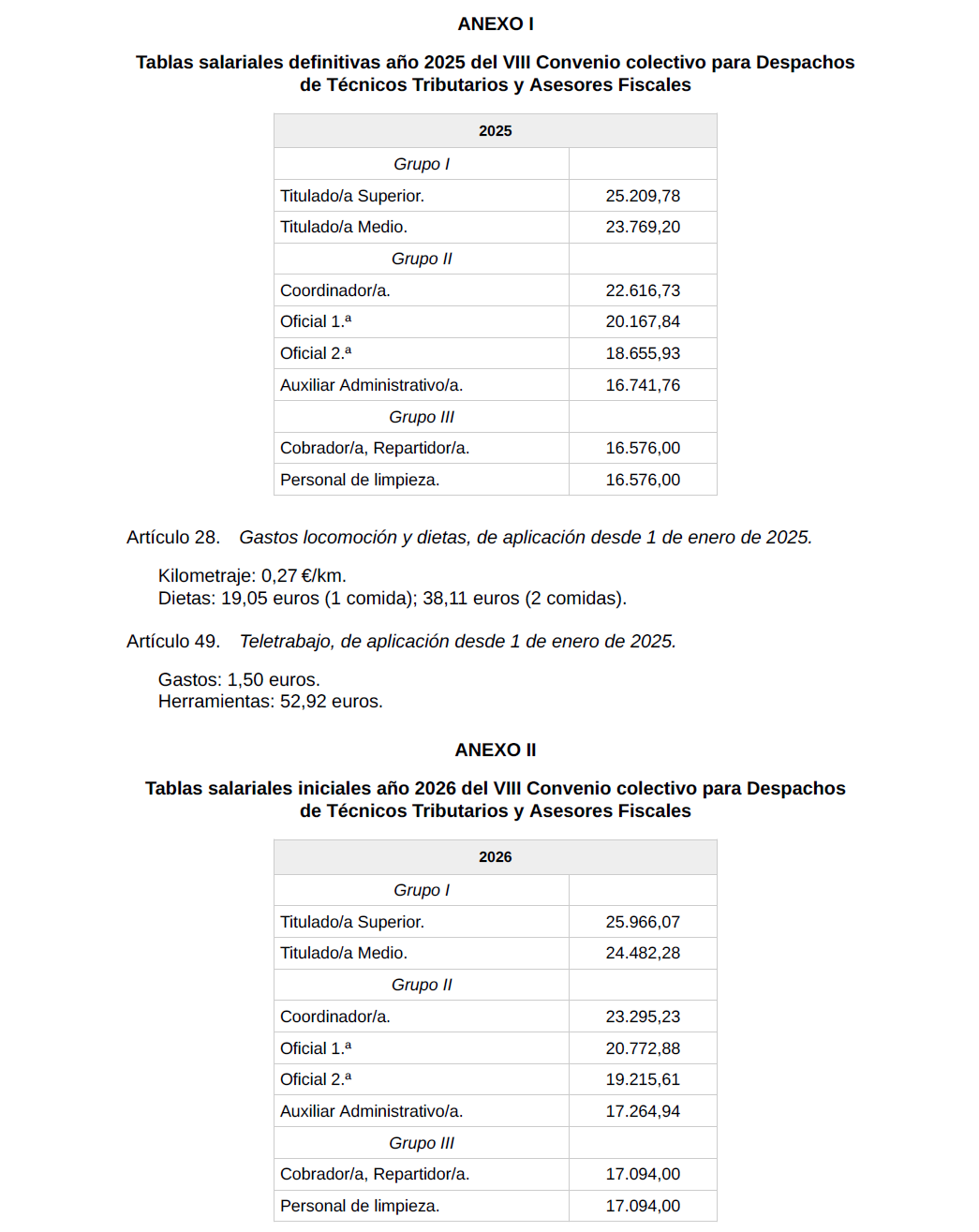 ANEXO I

Tablas salariales definitivas año 2025 del VIII Convenio colectivo para Despachos de Técnicos Tributarios y Asesores Fiscales

| 2025 | |
|---|---|
| Grupo I | |
| Titulado/a Superior. | 25.209,78 |
| Titulado/a Medio. | 23.769,20 |
| Grupo II | |
| Coordinador/a. | 22.616,73 |
| Oficial 1.ª | 20.167,84 |
| Oficial 2.ª | 18.655,93 |
| Auxiliar Administrativo/a. | 16.741,76 |
| Grupo III | |
| Cobrador/a, Repartidor/a. | 16.576,00 |
| Personal de limpieza. | 16.576,00 |

Artículo 28. Gastos locomoción y dietas, de aplicación desde 1 de enero de 2025.

Kilometraje: 0,27 €/km.
Dietas: 19,05 euros (1 comida); 38,11 euros (2 comidas).

Artículo 49. Teletrabajo, de aplicación desde 1 de enero de 2025.

Gastos: 1,50 euros.
Herramientas: 52,92 euros.

ANEXO II

Tablas salariales iniciales año 2026 del VIII Convenio colectivo para Despachos de Técnicos Tributarios y Asesores Fiscales

| 2026 | |
|---|---|
| Grupo I | |
| Titulado/a Superior. | 25.966,07 |
| Titulado/a Medio. | 24.482,28 |
| Grupo II | |
| Coordinador/a. | 23.295,23 |
| Oficial 1.ª | 20.772,88 |
| Oficial 2.ª | 19.215,61 |
| Auxiliar Administrativo/a. | 17.264,94 |
| Grupo III | |
| Cobrador/a, Repartidor/a. | 17.094,00 |
| Personal de limpieza. | 17.094,00 |